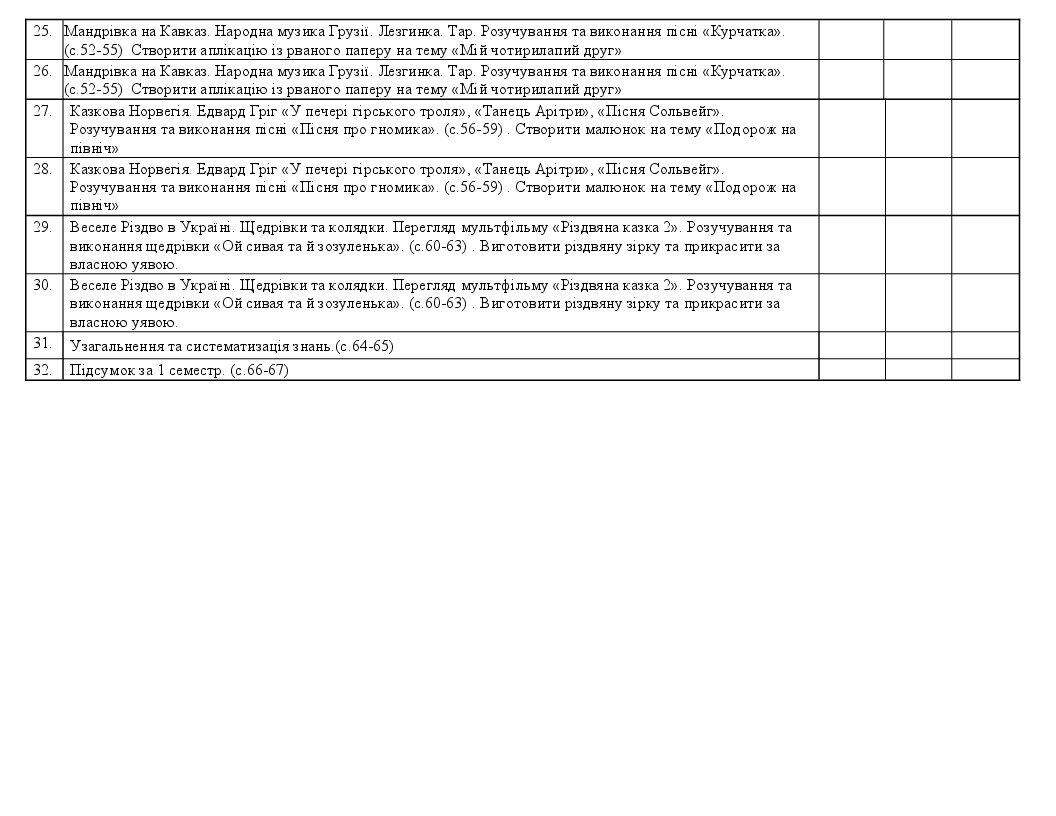 | 25. | Мандрівка на Кавказ. Народна музика Грузії. Лезгинка. Тар. Розучування та виконання пісні «Курчатка». (с.52-55) Створити аплікацію із рваного паперу на тему «Мій чотирилапий друг» | | | |
|---|---|---|---|---|
| 26. | Мандрівка на Кавказ. Народна музика Грузії. Лезгинка. Тар. Розучування та виконання пісні «Курчатка». (с.52-55) Створити аплікацію із рваного паперу на тему «Мій чотирилапий друг» | | | |
| 27. | Казкова Норвегія. Едвард Гріг «У печері гірського троля», «Танець Арітри», «Пісня Сольвейг». Розучування та виконання пісні «Пісня про гномика». (с.56-59) . Створити малюнок на тему «Подорож на північ» | | | |
| 28. | Казкова Норвегія. Едвард Гріг «У печері гірського троля», «Танець Арітри», «Пісня Сольвейг». Розучування та виконання пісні «Пісня про гномика». (с.56-59) . Створити малюнок на тему «Подорож на північ» | | | |
| 29. | Веселе Різдво в Україні. Щедрівки та колядки. Перегляд мультфільму «Різдвяна казка 2». Розучування та виконання щедрівки «Ой сивая та й зозуленька». (с.60-63) . Виготовити різдвяну зірку та прикрасити за власною уявою. | | | |
| 30. | Веселе Різдво в Україні. Щедрівки та колядки. Перегляд мультфільму «Різдвяна казка 2». Розучування та виконання щедрівки «Ой сивая та й зозуленька». (с.60-63) . Виготовити різдвяну зірку та прикрасити за власною уявою. | | | |
| 31. | Узагальнення та систематизація знань.(с.64-65) | | | |
| 32. | Підсумок за 1 семестр. (с.66-67) | | | |